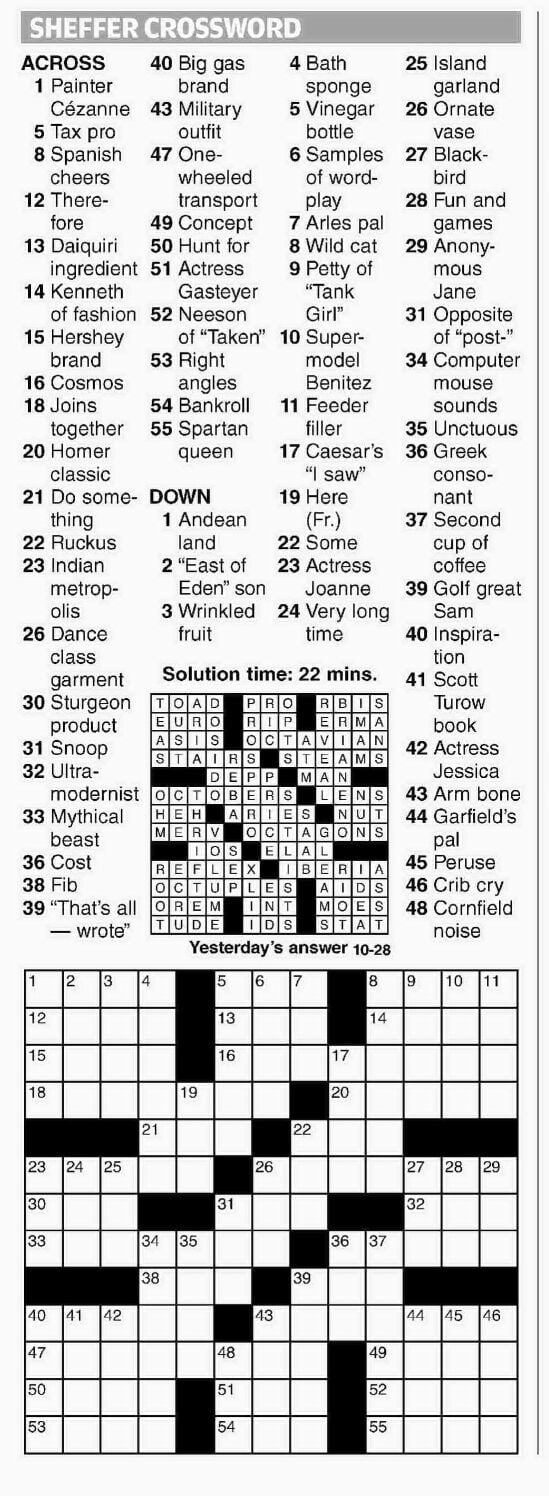 SHEFFER CROSSWORD

ACROSS
1 Painter Cézanne
5 Tax pro
8 Spanish cheers
12 Therefore
13 Daiquiri ingredient
14 Kenneth of fashion
15 Hershey brand
16 Cosmos
18 Joins together
20 Homer classic
21 Do something
22 Ruckus
23 Indian metropolis
26 Dance class garment
30 Sturgeon product
31 Snoop
32 Ultramodernist
33 Mythical beast
36 Cost
38 Fib
39 "That's all — wrote"
40 Big gas brand
43 Military outfit
47 One-wheeled transport
49 Concept
50 Hunt for
51 Actress Gasteyer
52 Neeson of "Taken"
53 Right angles
54 Bankroll
55 Spartan queen

DOWN
1 Andean land
2 "East of Eden" son
3 Wrinkled fruit
4 Bath sponge
5 Vinegar bottle
6 Samples of wordplay
7 Arles pal
8 Wild cat
9 Petty of "Tank Girl"
10 Supermodel Benitez
11 Feeder filler
17 Caesar's "I saw"
19 Here (Fr.)
22 Some
23 Actress Joanne
24 Very long time
25 Island garland
26 Ornate vase
27 Blackbird
28 Fun and games
29 Anonymous Jane
31 Opposite of "post-"
34 Computer mouse sounds
35 Unctuous
36 Greek consonant
37 Second cup of coffee
39 Golf great Sam
40 Inspiration
41 Scott Turow book
42 Actress Jessica
43 Arm bone
44 Garfield's pal
45 Peruse
46 Crib cry
48 Cornfield noise

Solution time: 22 mins.

| T | O | A | D |   | P | R | O |   | R | B | I | S |
|---|---|---|---|---|---|---|---|---|---|---|---|---|
| E | U | R | O |   | R | I | P |   | E | R | M | A |
| A | S | I | S |   | O | C | T | A | V | I | A | N |
| S | T | A | I | R | S |   | S | T | E | A | M | S |
|   |   |   | D | E | P | P |   | M | A | N |   |   |
| O | C | T | O | B | E | R | S |   | L | E | N | S |
| H | E | H |   | A | R | I | E | S |   | N | U | T |
| M | E | R | V |   | O | C | T | A | G | O | N | S |
|   |   | I | O | S |   | E | L | A | L |   |   |   |
| R | E | F | L | E | X |   | I | B | E | R | I | A |
| O | C | T | U | P | L | E | S |   | A | I | D | S |
| O | R | E | M |   | I | N | T |   | M | O | E | S |
| T | U | D | E |   | I | D | S |   | S | T | A | T |

Yesterday's answer 10-28

1 2 3 4 5 6 7 8 9 10 11 12 13 14 15 16 17 18 19 20 21 22 23 24 25 26 27 28 29 30 31 32 33 34 35 36 37 38 39 40 41 42 43 44 45 46 47 48 49 50 51 52 53 54 55